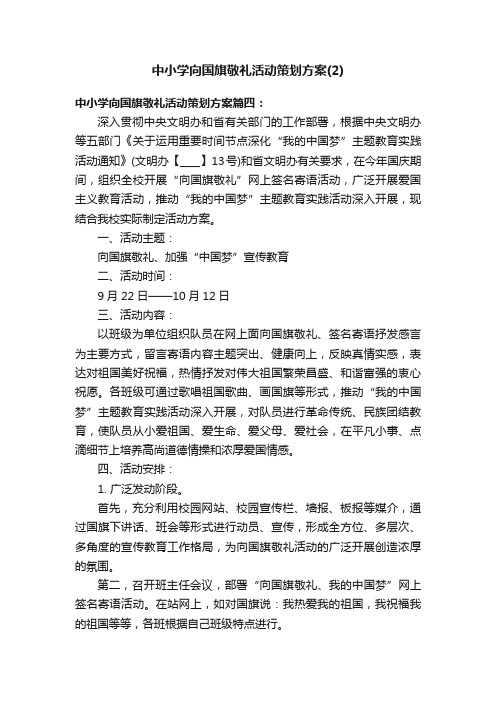 中小学向国旗敬礼活动策划方案(2)

中小学向国旗敬礼活动策划方案篇四：

深入贯彻中央文明办和省有关部门的工作部署，根据中央文明办等五部门《关于运用重要时间节点深化“我的中国梦”主题教育实践活动通知》(文明办【____】13号)和省文明办有关要求，在今年国庆期间，组织全校开展“向国旗敬礼”网上签名寄语活动，广泛开展爱国主义教育活动，推动“我的中国梦”主题教育实践活动深入开展，现结合我校实际制定活动方案。

一、活动主题：

向国旗敬礼、加强“中国梦”宣传教育

二、活动时间：

9月22日——10月12日

三、活动内容：

以班级为单位组织队员在网上面向国旗敬礼、签名寄语抒发感言为主要方式，留言寄语内容主题突出、健康向上，反映真情实感，表达对祖国美好祝福，热情抒发对伟大祖国繁荣昌盛、和谐富强的衷心祝愿。各班级可通过歌唱祖国歌曲、画国旗等形式，推动“我的中国梦”主题教育实践活动深入开展，对队员进行革命传统、民族团结教育，使队员从小爱祖国、爱生命、爱父母、爱社会，在平凡小事、点滴细节上培养高尚道德情操和浓厚爱国情感。

四、活动安排：

1. 广泛发动阶段。

首先，充分利用校园网站、校园宣传栏、墙报、板报等媒介，通过国旗下讲话、班会等形式进行动员、宣传，形成全方位、多层次、多角度的宣传教育工作格局，为向国旗敬礼活动的广泛开展创造浓厚的氛围。

第二，召开班主任会议，部署“向国旗敬礼、我的中国梦”网上签名寄语活动。在站网上，如对国旗说：我热爱我的祖国，我祝福我的祖国等等，各班根据自己班级特点进行。